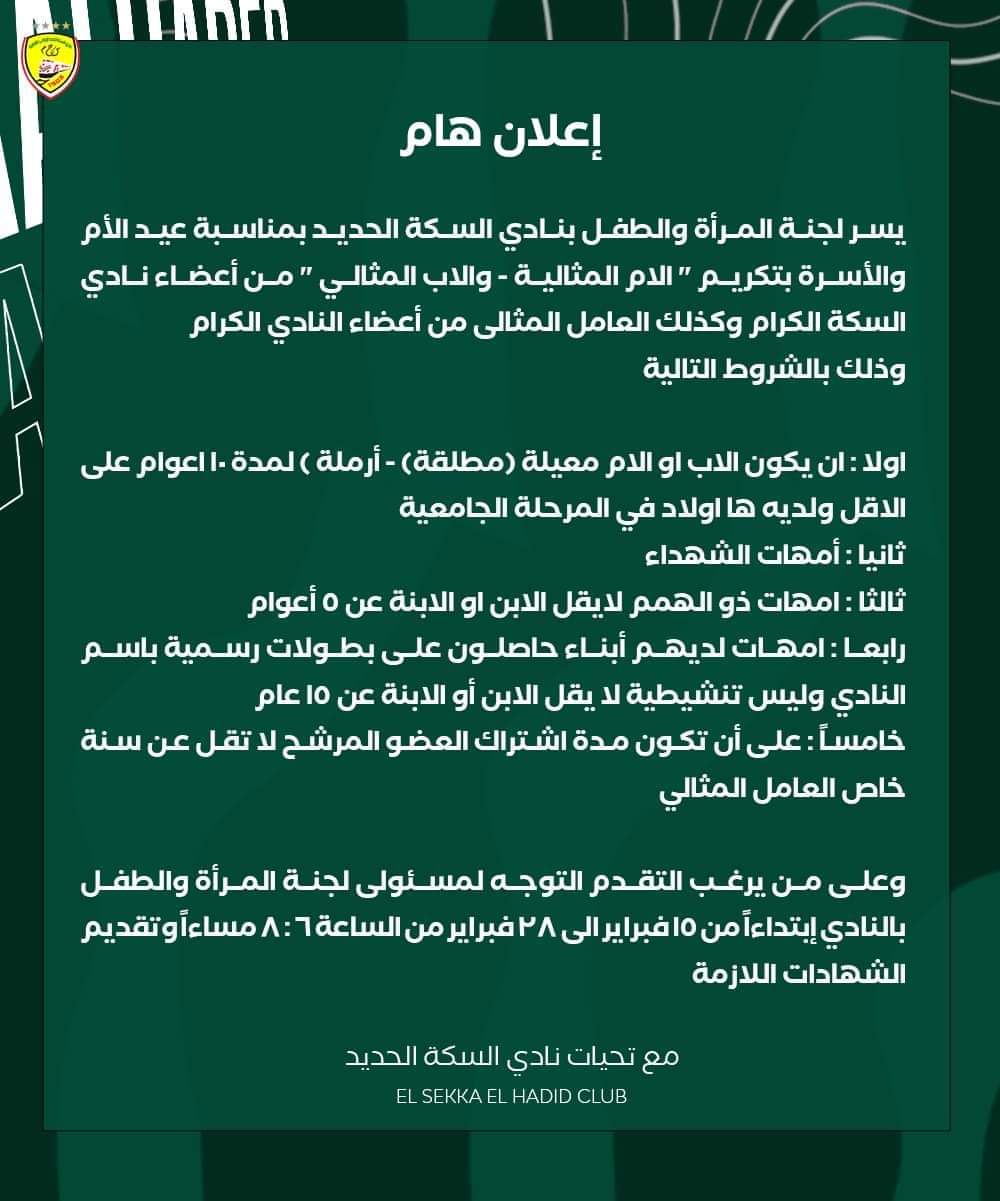 إعلان هام

يسر لجنة المرأة والطفل بنادي السكة الحديد بمناسبة عيد الأم والأسرة بتكريم " الام المثالية - والاب المثالي " من أعضاء نادي السكة الكرام وكذلك العامل المثالى من أعضاء النادي الكرام وذلك بالشروط التالية

اولا : ان يكون الاب او الام معيلة (مطلقة) - أرملة ) لمدة ١٠ اعوام على الاقل ولديه ها اولاد في المرحلة الجامعية
ثانيا : أمهات الشهداء
ثالثا : امهات ذو الهمم لايقل الابن او الابنة عن ٥ أعوام
رابعا : امهات لديهم أبناء حاصلون على بطولات رسمية باسم النادي وليس تنشيطية لا يقل الابن أو الابنة عن ١٥ عام
خامساً : على أن تكون مدة اشتراك العضو المرشح لا تقل عن سنة خاص العامل المثالي

وعلى من يرغب التقدم التوجه لمسئولى لجنة المرأة والطفل بالنادي إبتداءاً من ١٥ فبراير الى ٢٨ فبراير من الساعة ٦ : ٨ مساءاً وتقديم الشهادات اللازمة

مع تحيات نادي السكة الحديد
EL SEKKA EL HADID CLUB